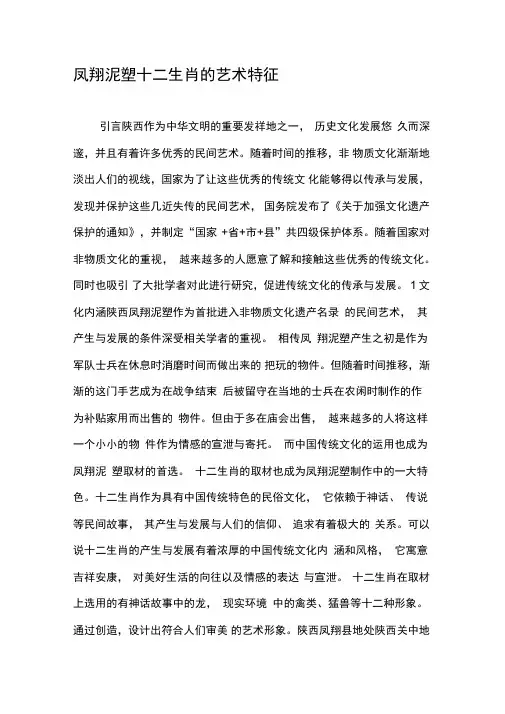 凤翔泥塑十二生肖的艺术特征

引言陕西作为中华文明的重要发祥地之一， 历史文化发展悠 久而深邃，并且有着许多优秀的民间艺术。随着时间的推移，非 物质文化渐渐地淡出人们的视线，国家为了让这些优秀的传统文 化能够得以传承与发展，发现并保护这些几近失传的民间艺术， 国务院发布了《关于加强文化遗产保护的通知》，并制定“国家 +省+市+县”共四级保护体系。随着国家对非物质文化的重视， 越来越多的人愿意了解和接触这些优秀的传统文化。同时也吸引了大批学者对此进行研究，促进传统文化的传承与发展。 1 文化内涵陕西凤翔泥塑作为首批进入非物质文化遗产名录 的民间艺术， 其产生与发展的条件深受相关学者的重视。 相传凤 翔泥塑产生之初是作为军队士兵在休息时消磨时间而做出来的 把玩的物件。但随着时间推移，渐渐的这门手艺成为在战争结束 后被留守在当地的士兵在农闲时制作的作为补贴家用而出售的 物件。但由于多在庙会出售， 越来越多的人将这样一个小小的物 件作为情感的宣泄与寄托。 而中国传统文化的运用也成为凤翔泥 塑取材的首选。 十二生肖的取材也成为凤翔泥塑制作中的一大特色。十二生肖作为具有中国传统特色的民俗文化， 它依赖于神话、 传说等民间故事， 其产生与发展与人们的信仰、 追求有着极大的 关系。可以说十二生肖的产生与发展有着浓厚的中国传统文化内 涵和风格， 它寓意吉祥安康， 对美好生活的向往以及情感的表达 与宣泄。 十二生肖在取材上选用的有神话故事中的龙， 现实环境 中的禽类、猛兽等十二种形象。通过创造，设计出符合人们审美 的艺术形象。陕西凤翔县地处陕西关中地